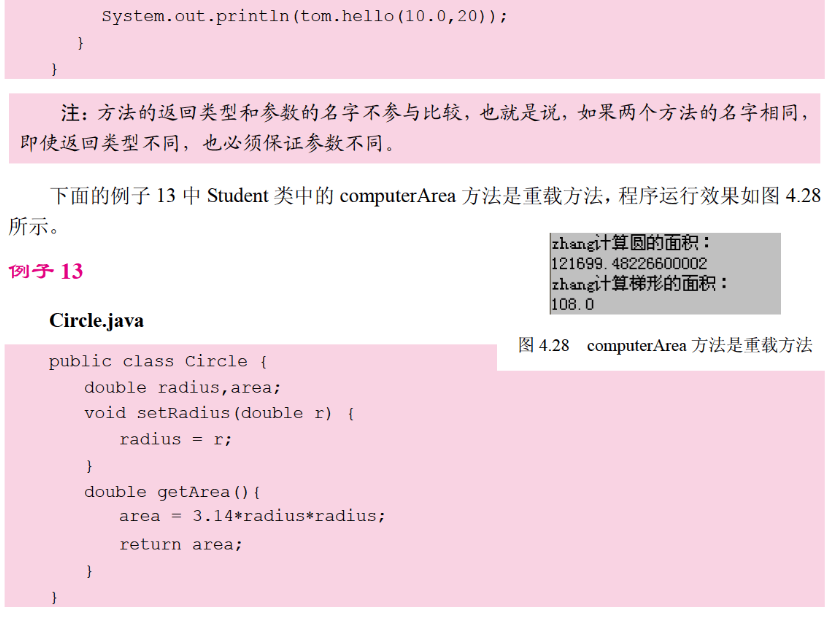 System.out.println(tom.hello(10.0,20));
}
}

注：方法的返回类型和参数的名字不参与比较，也就是说，如果两个方法的名字相同，即使返回类型不同，也必须保证参数不同。

下面的例子13中Student类中的computerArea方法是重载方法，程序运行效果如图4.28所示。

zhang计算圆的面积：
121699.48226600002
zhang计算梯形的面积：
108.0

图4.28 computerArea方法是重载方法

例子13

Circle.java

public class Circle {
double radius,area;
void setRadius(double r) {
radius = r;
}
double getArea(){
area = 3.14*radius*radius;
return area;
}
}